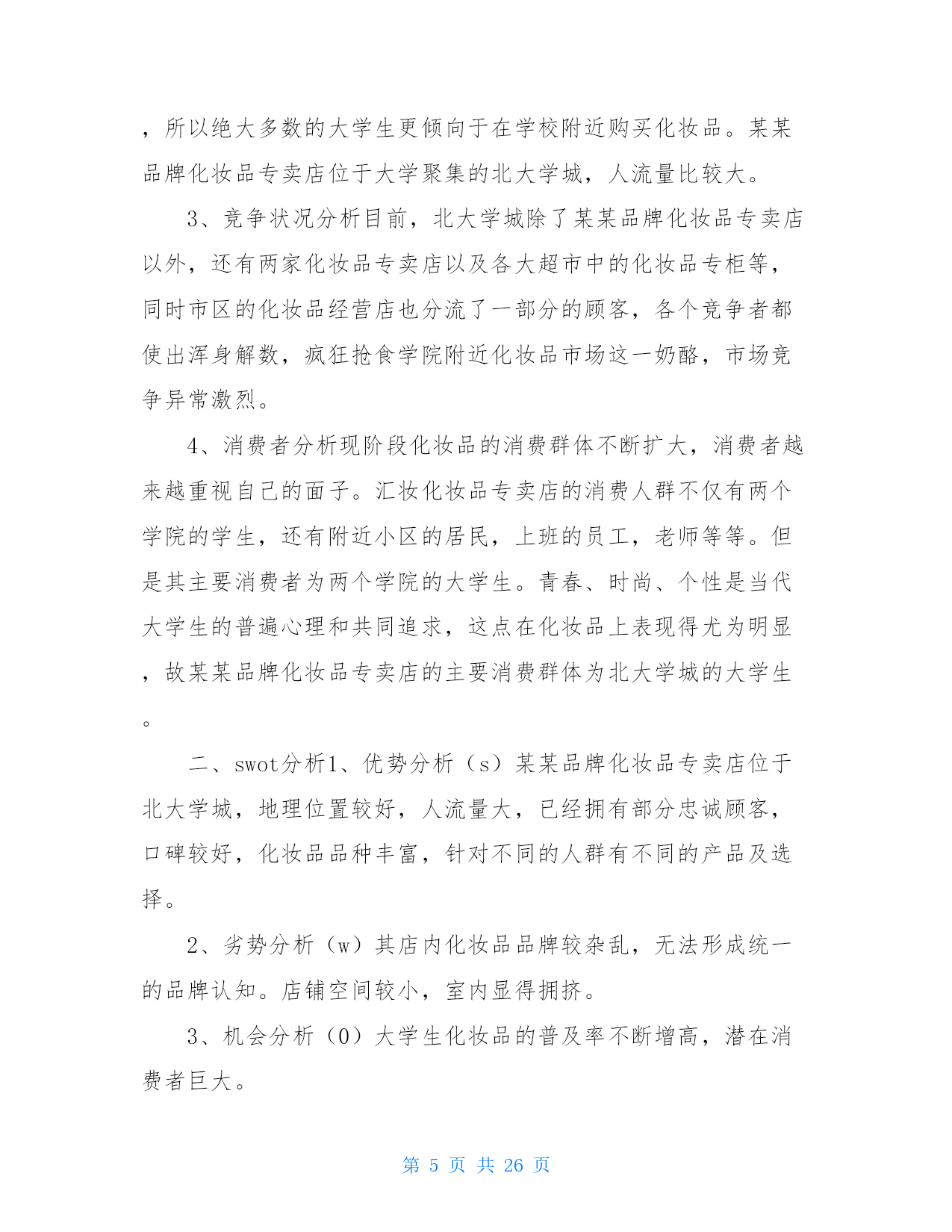 ，所以绝大多数的大学生更倾向于在学校附近购买化妆品。某某品牌化妆品专卖店位于大学聚集的北大学城，人流量比较大。

3、竞争状况分析目前，北大学城除了某某品牌化妆品专卖店以外，还有两家化妆品专卖店以及各大超市中的化妆品专柜等，同时市区的化妆品经营店也分流了一部分的顾客，各个竞争者都使出浑身解数，疯狂抢食学院附近化妆品市场这一奶酪，市场竞争异常激烈。

4、消费者分析现阶段化妆品的消费群体不断扩大，消费者越来越重视自己的面子。汇妆化妆品专卖店的消费人群不仅有两个学院的学生，还有附近小区的居民，上班的员工，老师等等。但是其主要消费者为两个学院的大学生。青春、时尚、个性是当代大学生的普遍心理和共同追求，这点在化妆品上表现得尤为明显，故某某品牌化妆品专卖店的主要消费群体为北大学城的大学生。

二、swot分析1、优势分析（s）某某品牌化妆品专卖店位于北大学城，地理位置较好，人流量大，已经拥有部分忠诚顾客，口碑较好，化妆品品种丰富，针对不同的人群有不同的产品及选择。

2、劣势分析（w）其店内化妆品品牌较杂乱，无法形成统一的品牌认知。店铺空间较小，室内显得拥挤。

3、机会分析（O）大学生化妆品的普及率不断增高，潜在消费者巨大。

第 5 页 共 26 页